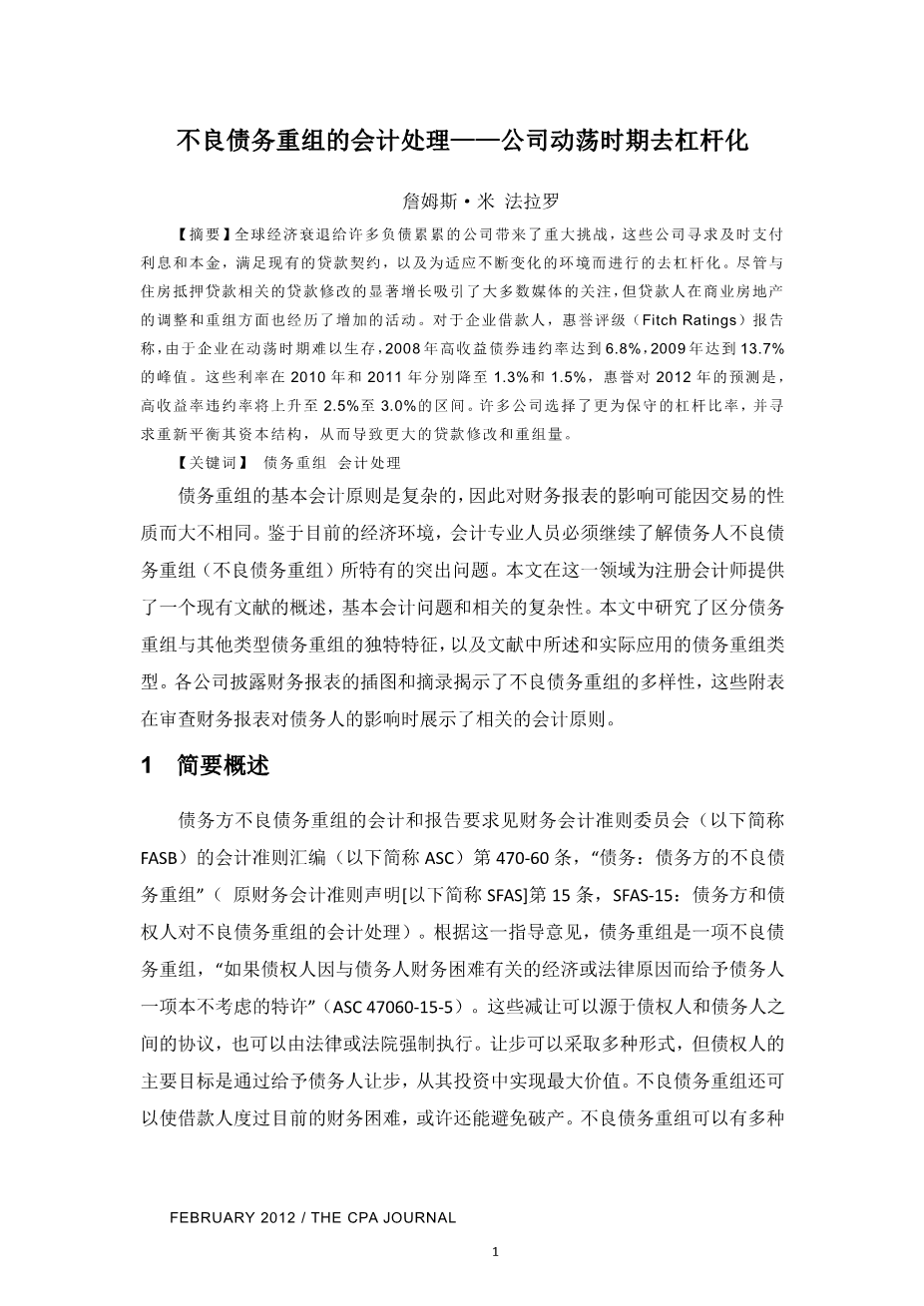 不良债务重组的会计处理——公司动荡时期去杠杆化

詹姆斯·米 法拉罗

【摘要】全球经济衰退给许多负债累累的公司带来了重大挑战，这些公司寻求及时支付利息和本金，满足现有的贷款契约，以及为适应不断变化的环境而进行的去杠杆化。尽管与住房抵押贷款相关的贷款修改的显著增长吸引了大多数媒体的关注，但贷款人在商业房地产的调整和重组方面也经历了增加的活动。对于企业借款人，惠誉评级（Fitch Ratings）报告称，由于企业在动荡时期难以生存，2008年高收益债券违约率达到6.8%，2009年达到13.7%的峰值。这些利率在2010年和2011年分别降至1.3%和1.5%，惠誉对2012年的预测是，高收益率违约率将上升至2.5%至3.0%的区间。许多公司选择了更为保守的杠杆比率，并寻求重新平衡其资本结构，从而导致更大的贷款修改和重组量。

【关键词】 债务重组 会计处理

债务重组的基本会计原则是复杂的，因此对财务报表的影响可能因交易的性质而大不相同。鉴于目前的经济环境，会计专业人员必须继续了解债务人不良债务重组（不良债务重组）所特有的突出问题。本文在这一领域为注册会计师提供了一个现有文献的概述，基本会计问题和相关的复杂性。本文中研究了区分债务重组与其他类型债务重组的独特特征，以及文献中所述和实际应用的债务重组类型。各公司披露财务报表的插图和摘录揭示了不良债务重组的多样性，这些附表在审查财务报表对债务人的影响时展示了相关的会计原则。

1 简要概述

债务方不良债务重组的会计和报告要求见财务会计准则委员会（以下简称FASB）的会计准则汇编（以下简称ASC）第470-60条，“债务：债务方的不良债务重组”（ 原财务会计准则声明[以下简称SFAS]第15条，SFAS-15：债务方和债权人对不良债务重组的会计处理）。根据这一指导意见，债务重组是一项不良债务重组，“如果债权人因与债务人财务困难有关的经济或法律原因而给予债务人一项本不考虑的特许”（ASC 47060-15-5）。这些减让可以源于债权人和债务人之间的协议，也可以由法律或法院强制执行。让步可以采取多种形式，但债权人的主要目标是通过给予债务人让步，从其投资中实现最大价值。不良债务重组还可以使借款人度过目前的财务困难，或许还能避免破产。不良债务重组可以有多种

FEBRUARY 2012 / THE CPA JOURNAL

1